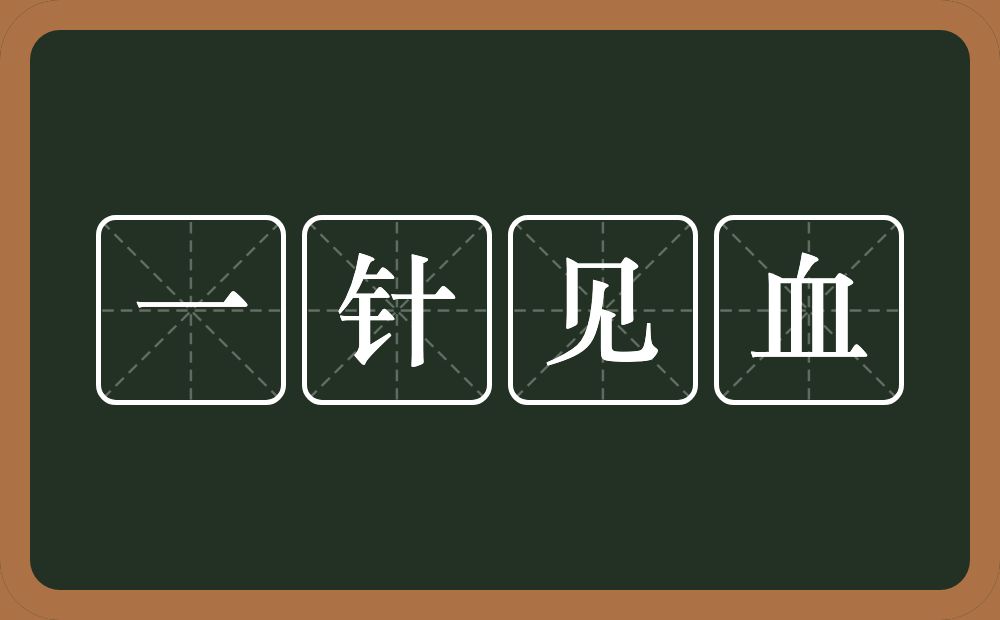 一针见血